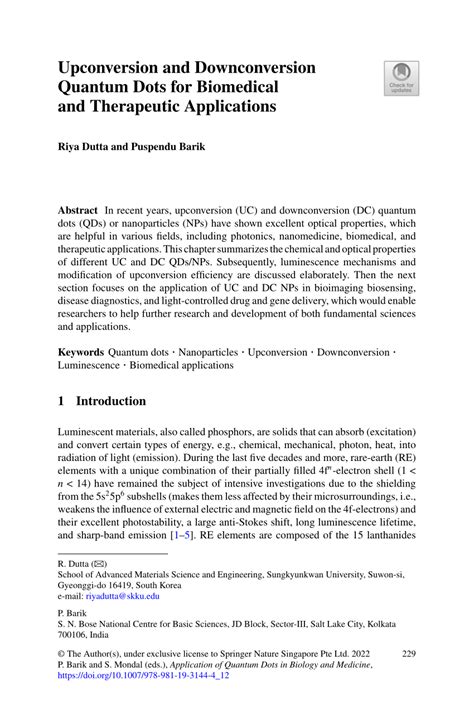 Upconversion and Downconversion Quantum Dots for Biomedical and Therapeutic Applications

Check for updates

Riya Dutta and Puspendu Barik

Abstract In recent years, upconversion (UC) and downconversion (DC) quantum dots (QDs) or nanoparticles (NPs) have shown excellent optical properties, which are helpful in various fields, including photonics, nanomedicine, biomedical, and therapeutic applications. This chapter summarizes the chemical and optical properties of different UC and DC QDs/NPs. Subsequently, luminescence mechanisms and modification of upconversion efficiency are discussed elaborately. Then the next section focuses on the application of UC and DC NPs in bioimaging biosensing, disease diagnostics, and light-controlled drug and gene delivery, which would enable researchers to help further research and development of both fundamental sciences and applications.

Keywords Quantum dots · Nanoparticles · Upconversion · Downconversion · Luminescence · Biomedical applications

1 Introduction

Luminescent materials, also called phosphors, are solids that can absorb (excitation) and convert certain types of energy, e.g., chemical, mechanical, photon, heat, into radiation of light (emission). During the last five decades and more, rare-earth (RE) elements with a unique combination of their partially filled $4f^n$-electron shell ($1 < n < 14$) have remained the subject of intensive investigations due to the shielding from the $5s^25p^6$ subshells (makes them less affected by their microsurroundings, i.e., weakens the influence of external electric and magnetic field on the 4f-electrons) and their excellent photostability, a large anti-Stokes shift, long luminescence lifetime, and sharp-band emission [1–5]. RE elements are composed of the 15 lanthanides

R. Dutta (✉)
School of Advanced Materials Science and Engineering, Sungkyunkwan University, Suwon-si, Gyeonggi-do 16419, South Korea
e-mail: riyadutta@skku.edu

P. Barik
S. N. Bose National Centre for Basic Sciences, JD Block, Sector-III, Salt Lake City, Kolkata 700106, India

© The Author(s), under exclusive license to Springer Nature Singapore Pte Ltd. 2022
P. Barik and S. Mondal (eds.), Application of Quantum Dots in Biology and Medicine, https://doi.org/10.1007/978-981-19-3144-4_12

229